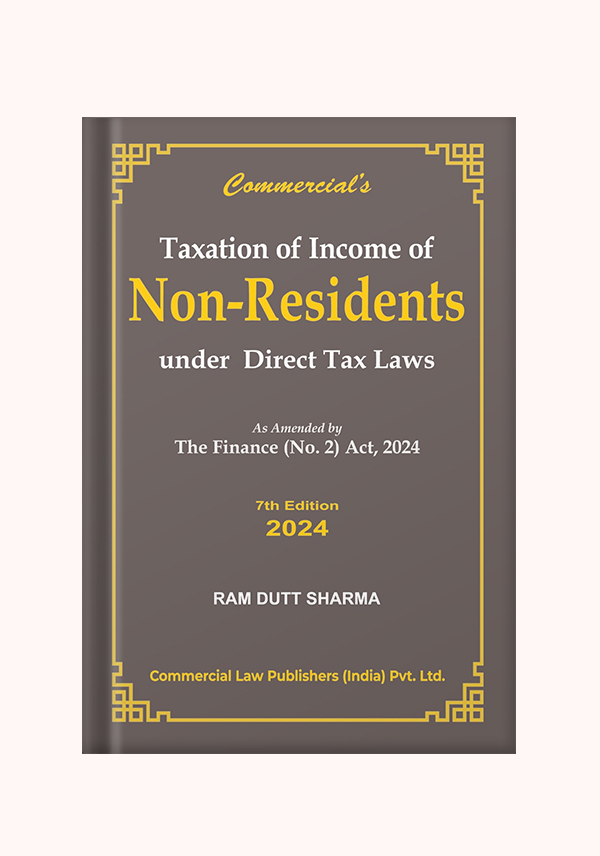 Commercial's

Taxation of Income of
Non-Residents
under Direct Tax Laws

As Amended by
The Finance (No. 2) Act, 2024

7th Edition
2024

RAM DUTT SHARMA

Commercial Law Publishers (India) Pvt. Ltd.